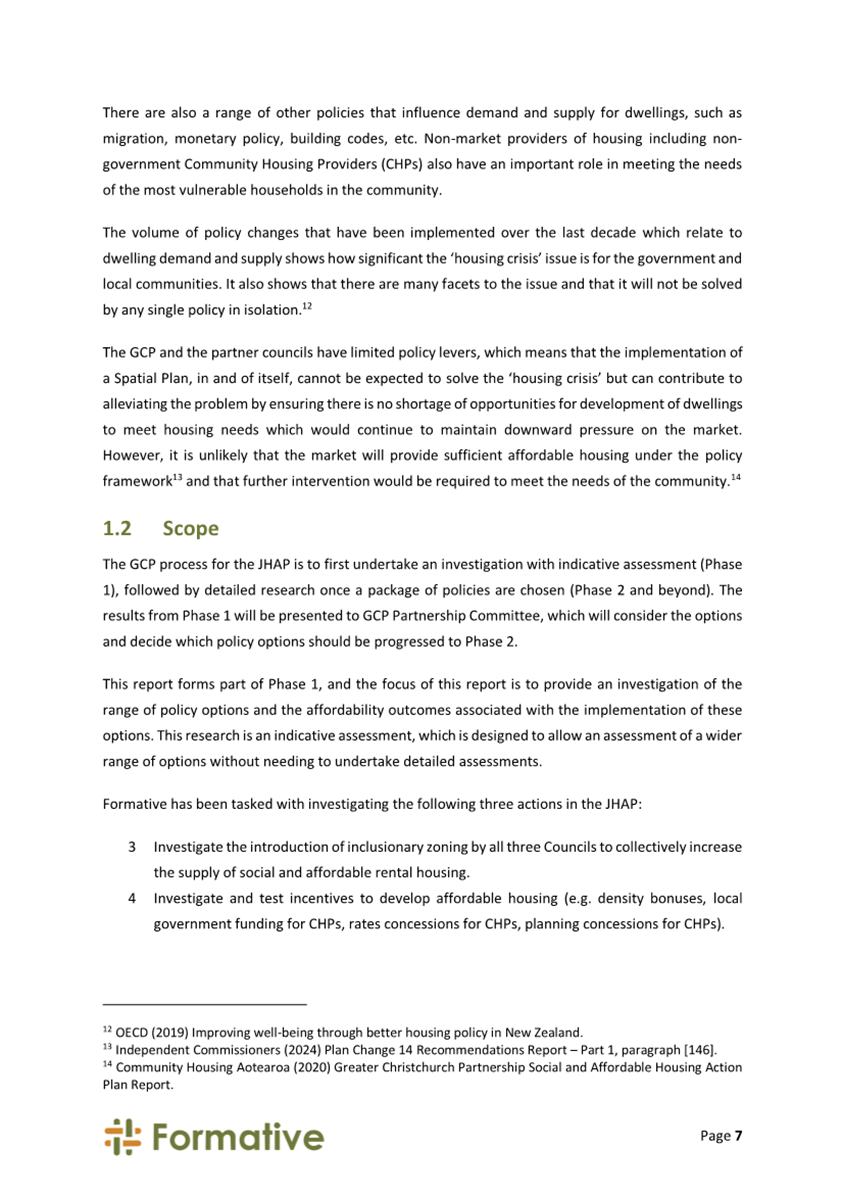 There are also a range of other policies that influence demand and supply for dwellings, such as migration, monetary policy, building codes, etc. Non-market providers of housing including non-government Community Housing Providers (CHPs) also have an important role in meeting the needs of the most vulnerable households in the community.

The volume of policy changes that have been implemented over the last decade which relate to dwelling demand and supply shows how significant the 'housing crisis' issue is for the government and local communities. It also shows that there are many facets to the issue and that it will not be solved by any single policy in isolation.$^{12}$

The GCP and the partner councils have limited policy levers, which means that the implementation of a Spatial Plan, in and of itself, cannot be expected to solve the 'housing crisis' but can contribute to alleviating the problem by ensuring there is no shortage of opportunities for development of dwellings to meet housing needs which would continue to maintain downward pressure on the market. However, it is unlikely that the market will provide sufficient affordable housing under the policy framework$^{13}$ and that further intervention would be required to meet the needs of the community.$^{14}$

1.2 Scope

The GCP process for the JHAP is to first undertake an investigation with indicative assessment (Phase 1), followed by detailed research once a package of policies are chosen (Phase 2 and beyond). The results from Phase 1 will be presented to GCP Partnership Committee, which will consider the options and decide which policy options should be progressed to Phase 2.

This report forms part of Phase 1, and the focus of this report is to provide an investigation of the range of policy options and the affordability outcomes associated with the implementation of these options. This research is an indicative assessment, which is designed to allow an assessment of a wider range of options without needing to undertake detailed assessments.

Formative has been tasked with investigating the following three actions in the JHAP:

3 Investigate the introduction of inclusionary zoning by all three Councils to collectively increase the supply of social and affordable rental housing.
4 Investigate and test incentives to develop affordable housing (e.g. density bonuses, local government funding for CHPs, rates concessions for CHPs, planning concessions for CHPs).

$^{12}$ OECD (2019) Improving well-being through better housing policy in New Zealand.
$^{13}$ Independent Commissioners (2024) Plan Change 14 Recommendations Report – Part 1, paragraph [146].
$^{14}$ Community Housing Aotearoa (2020) Greater Christchurch Partnership Social and Affordable Housing Action Plan Report.

Formative

Page 7